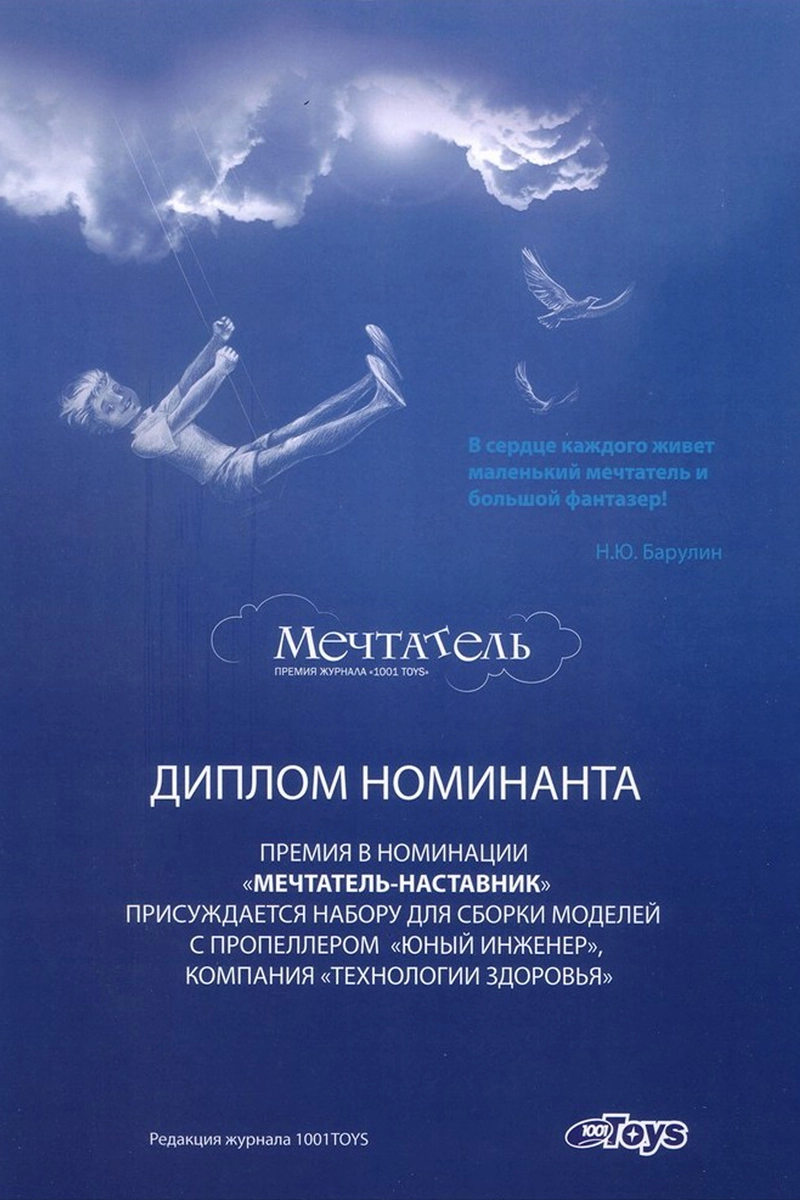 В сердце каждого живет маленький мечтатель и большой фантазер!

Н.Ю. Барулин

Мечтатель
ПРЕМИЯ ЖУРНАЛА «1001 TOYS»

ДИПЛОМ НОМИНАНТА

ПРЕМИЯ В НОМИНАЦИИ «МЕЧТАТЕЛЬ-НАСТАВНИК» ПРИСУЖДАЕТСЯ НАБОРУ ДЛЯ СБОРКИ МОДЕЛЕЙ С ПРОПЕЛЛЕРОМ «ЮНЫЙ ИНЖЕНЕР», КОМПАНИЯ «ТЕХНОЛОГИИ ЗДОРОВЬЯ»

Редакция журнала 1001TOYS

1001 Toys